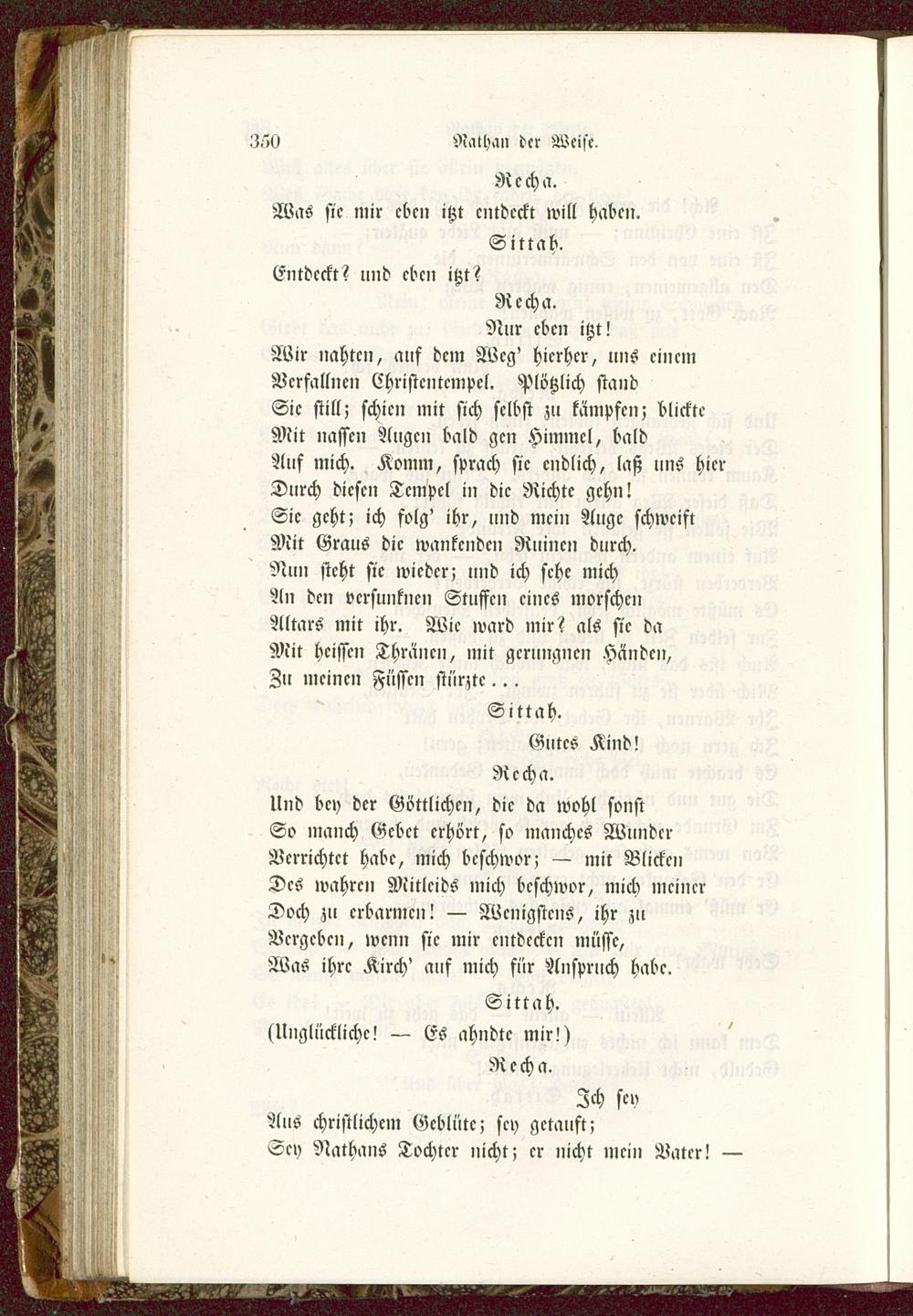 350 Nathan der Weise.

Recha.

Was sie mir eben itzt entdeckt will haben.

Sittah.

Entdeckt? und eben itzt?

Recha.

Nur eben itzt!
Wir nahten, auf dem Weg' hierher, uns einem
Verfallnen Christentempel. Plötzlich stand
Sie still; schien mit sich selbst zu kämpfen; blickte
Mit nassen Augen bald gen Himmel, bald
Auf mich. Komm, sprach sie endlich, laß uns hier
Durch diesen Tempel in die Richte gehn!
Sie geht; ich folg' ihr, und mein Auge schweift
Mit Graus die wankenden Ruinen durch.
Nun steht sie wieder; und ich sehe mich
An den versunknen Stuffen eines morschen
Altars mit ihr. Wie ward mir? als sie da
Mit heissen Thränen, mit gerungnen Händen,
Zu meinen Füssen stürzte...

Sittah.

Gutes Kind!

Recha.

Und bey der Göttlichen, die da wohl sonst
So manch Gebet erhört, so manches Wunder
Verrichtet habe, mich beschwor; — mit Blicken
Des wahren Mitleids mich beschwor, mich meiner
Doch zu erbarmen! — Wenigstens, ihr zu
Vergeben, wenn sie mir entdecken müsse,
Was ihre Kirch' auf mich für Anspruch habe.

Sittah.

(Unglückliche! — Es ahndte mir!)

Recha.

Ich sey
Aus christlichem Geblüte; sey getauft;
Sey Nathans Tochter nicht; er nicht mein Vater! —